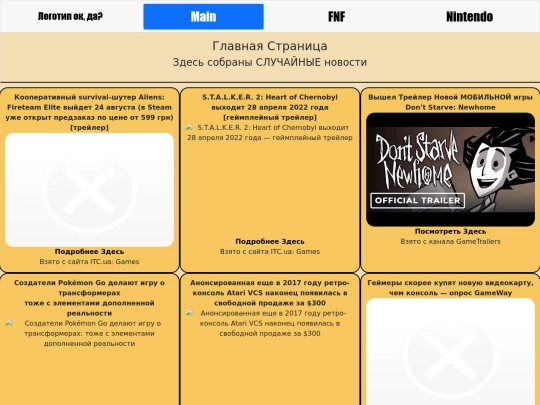 Логотип ок, да?

Main

FNF

Nintendo

Главная Страница

Здесь собраны СЛУЧАЙНЫЕ новости

Кооперативный survival-шутер Aliens: Fireteam Elite выйдет 24 августа (в Steam уже открыт предзаказ по цене от 599 грн) [трейлер]

Подробнее Здесь

Взято с сайта ITC.ua: Games

S.T.A.L.K.E.R. 2: Heart of Chernobyl выходит 28 апреля 2022 года [геймплейный трейлер]

S.T.A.L.K.E.R. 2: Heart of Chernobyl выходит 28 апреля 2022 года — геймплейный трейлер

Подробнее Здесь

Взято с сайта ITC.ua: Games

Вышел Трейлер Новой МОБИЛЬНОЙ игры Don't Starve: Newhome

Don't Starve Newhome

OFFICIAL TRAILER

Посмотреть Здесь

Взято с канала GameTrailers

Создатели Pokémon Go делают игру о трансформерах тоже с элементами дополненной реальности

Создатели Pokémon Go делают игру о трансформерах: тоже с элементами дополненной реальности

Анонсированная еще в 2017 году ретро-консоль Atari VCS наконец появилась в свободной продаже за $300

Анонсированная еще в 2017 году ретро-консоль Atari VCS наконец появилась в свободной продаже за $300

Геймеры скорее купят новую видеокарту, чем консоль — опрос GameWay